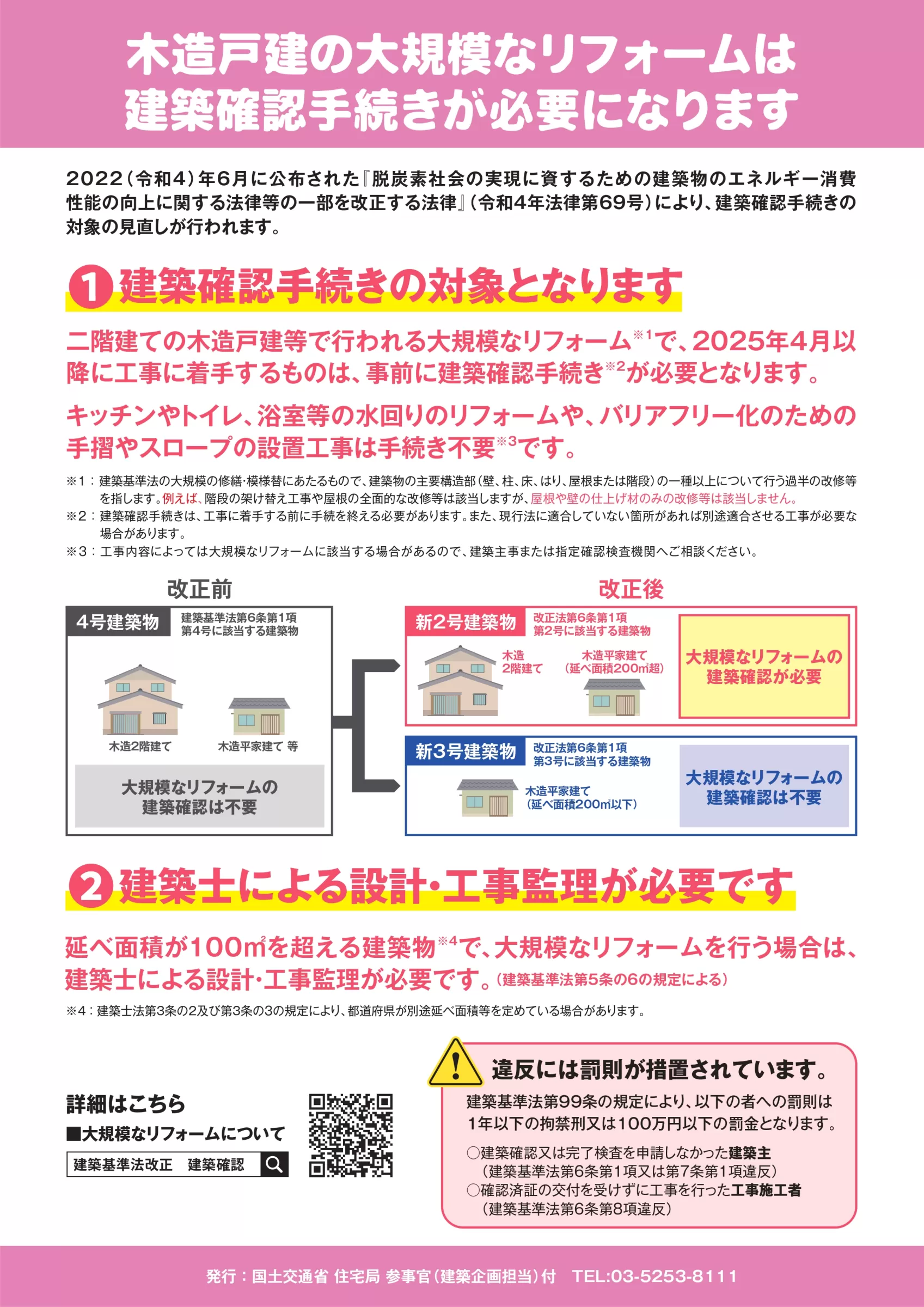 木造戸建の大規模なリフォームは
建築確認手続きが必要になります

2022（令和4）年6月に公布された『脱炭素社会の実現に資するための建築物のエネルギー消費性能の向上に関する法律等の一部を改正する法律』（令和4年法律第69号）により、建築確認手続きの対象の見直しが行われます。

1 建築確認手続きの対象となります

二階建ての木造戸建等で行われる大規模なリフォーム※1で、2025年4月以降に工事に着手するものは、事前に建築確認手続き※2が必要となります。

キッチンやトイレ、浴室等の水回りのリフォームや、バリアフリー化のための手摺やスロープの設置工事は手続き不要※3です。

※1：建築基準法の大規模の修繕･模様替にあたるもので、建築物の主要構造部（壁、柱、床、はり、屋根または階段）の一種以上について行う過半の改修等を指します。例えば、階段の架け替え工事や屋根の全面的な改修等は該当しますが、屋根や壁の仕上げ材のみの改修等は該当しません。
※2：建築確認手続きは、工事に着手する前に手続を終える必要があります。また、現行法に適合していない箇所があれば別途適合させる工事が必要な場合があります。
※3：工事内容によっては大規模なリフォームに該当する場合があるので、建築主事または指定確認検査機関へご相談ください。

改正前
4号建築物 建築基準法第6条第1項第4号に該当する建築物
木造2階建て
木造平家建て 等
大規模なリフォームの建築確認は不要

改正後
新2号建築物 改正法第6条第1項第2号に該当する建築物
木造2階建て
木造平家建て（延べ面積200㎡超）
大規模なリフォームの建築確認が必要

新3号建築物 改正法第6条第1項第3号に該当する建築物
木造平家建て（延べ面積200㎡以下）
大規模なリフォームの建築確認は不要

2 建築士による設計･工事監理が必要です

延べ面積が100㎡を超える建築物※4で、大規模なリフォームを行う場合は、建築士による設計･工事監理が必要です。（建築基準法第5条の6の規定による）

※4：建築士法第3条の2及び第3条の3の規定により、都道府県が別途延べ面積等を定めている場合があります。

詳細はこちら
■大規模なリフォームについて
建築基準法改正　建築確認

違反には罰則が措置されています。
建築基準法第99条の規定により、以下の者への罰則は1年以下の拘禁刑又は100万円以下の罰金となります。
○建築確認又は完了検査を申請しなかった建築主
（建築基準法第6条第1項又は第7条第1項違反）
○確認済証の交付を受けずに工事を行った工事施工者
（建築基準法第6条第8項違反）

発行：国土交通省 住宅局 参事官（建築企画担当）付　TEL:03-5253-8111